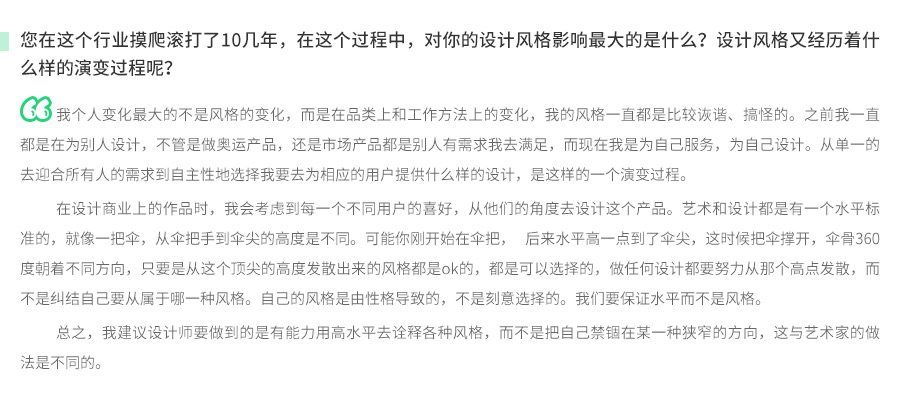 您在这个行业摸爬滚打了10几年，在这个过程中，对你的设计风格影响最大的是什么？设计风格又经历着什么样的演变过程呢？

我个人变化最大的不是风格的变化，而是在品类上和工作方法上的变化，我的风格一直都是比较诙谐、搞怪的。之前我一直都是在为别人设计，不管是做奥运产品，还是市场产品都是别人有需求我去满足，而现在我是为自己服务，为自己设计。从单一的去迎合所有人的需求到自主性地选择我要去为相应的用户提供什么样的设计，是这样的一个演变过程。

在设计商业上的作品时，我会考虑到每一个不同用户的喜好，从他们的角度去设计这个产品。艺术和设计都是有一个水平标准的，就像一把伞，从伞把手到伞尖的高度是不同。可能你刚开始在伞把， 后来水平高一点到了伞尖，这时候把伞撑开，伞骨360度朝着不同方向，只要是从这个顶尖的高度发散出来的风格都是ok的，都是可以选择的，做任何设计都要努力从那个高点发散，而不是纠结自己要从属于哪一种风格。自己的风格是由性格导致的，不是刻意选择的。我们要保证水平而不是风格。

总之，我建议设计师要做到的是有能力用高水平去诠释各种风格，而不是把自己禁锢在某一种狭窄的方向，这与艺术家的做法是不同的。